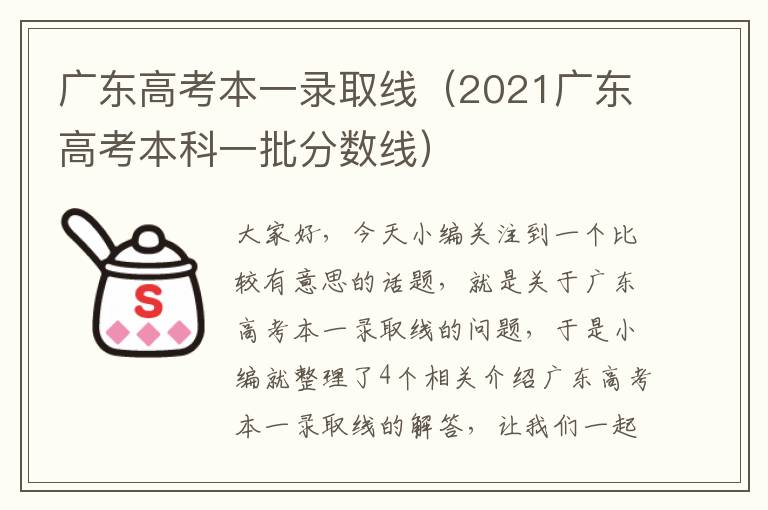 广东高考本一录取线（2021广东高考本科一批分数线）

S

大家好，今天小编关注到一个比较有意思的话题，就是关于广东高考本一录取线的问题，于是小编就整理了4个相关介绍广东高考本一录取线的解答，让我们一起